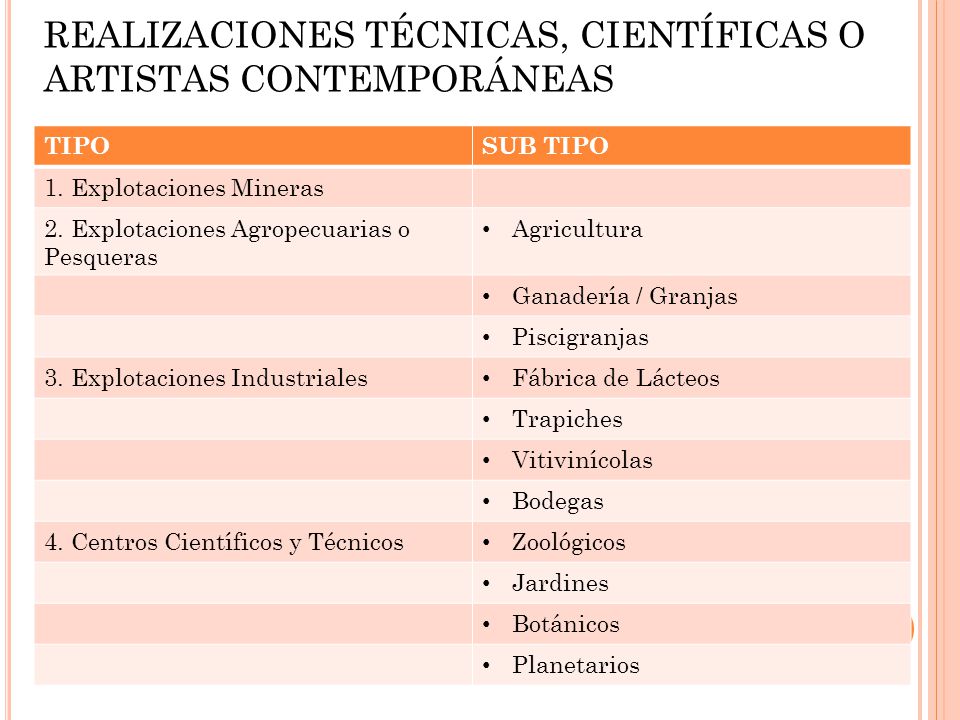 REALIZACIONES TÉCNICAS, CIENTÍFICAS O ARTISTAS CONTEMPORÁNEAS

| TIPO | SUB TIPO |
|---|---|
| 1. Explotaciones Mineras | |
| 2. Explotaciones Agropecuarias o Pesqueras | • Agricultura |
| | • Ganadería / Granjas |
| | • Piscigranjas |
| 3. Explotaciones Industriales | • Fábrica de Lácteos |
| | • Trapiches |
| | • Vitivinícolas |
| | • Bodegas |
| 4. Centros Científicos y Técnicos | • Zoológicos |
| | • Jardines |
| | • Botánicos |
| | • Planetarios |